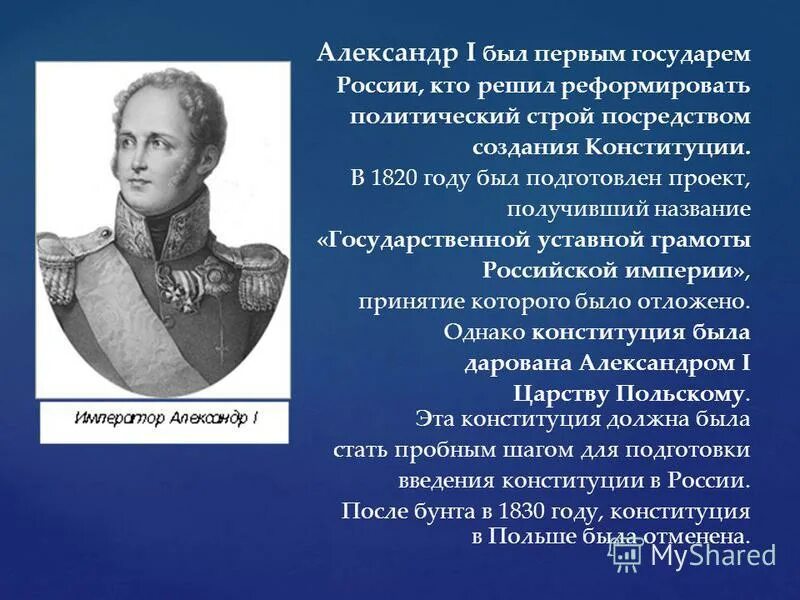 Император Александр I

Александр I был первым государем России, кто решил реформировать политический строй посредством создания Конституции.
В 1820 году был подготовлен проект, получивший название «Государственной уставной грамоты Российской империи», принятие которого было отложено. Однако конституция была дарована Александром I Царству Польскому.
Эта конституция должна была стать пробным шагом для подготовки введения конституции в России.
После бунта в 1830 году, конституция в Польше была отменена.

MyShared